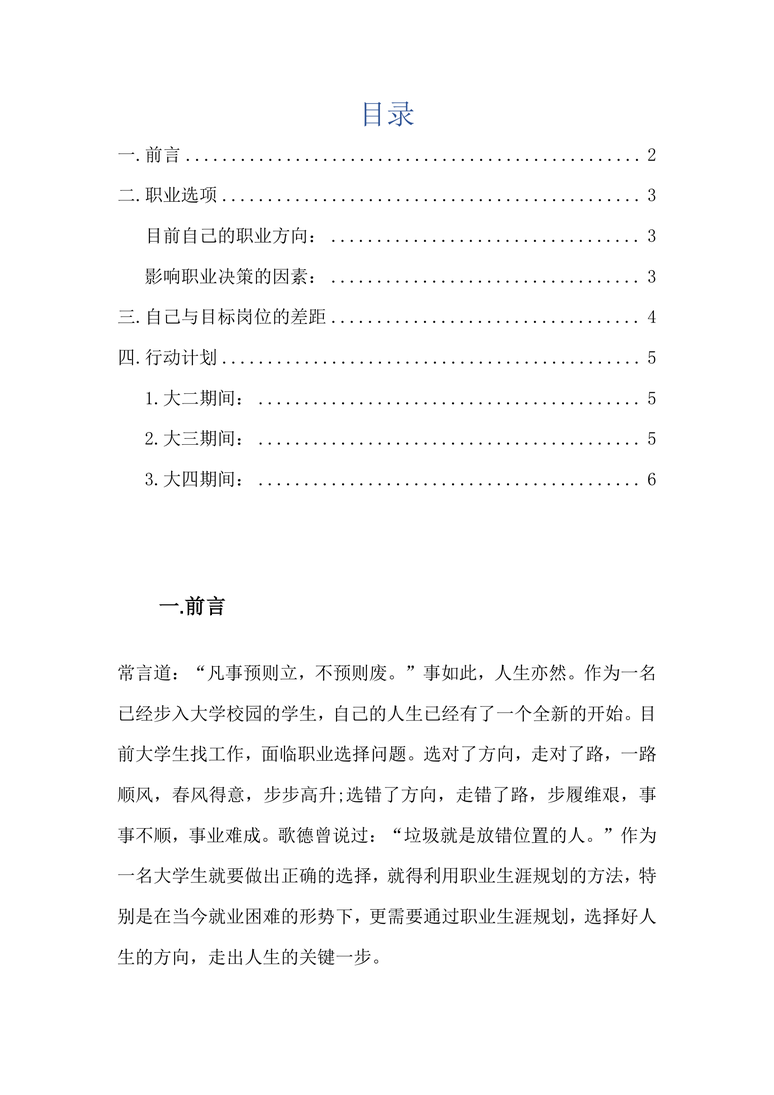 目录

一.前言 .................................................. 2

二.职业选项 .............................................. 3

目前自己的职业方向： .................................. 3

影响职业决策的因素： .................................. 3

三.自己与目标岗位的差距 .................................. 4

四.行动计划 .............................................. 5

1.大二期间： .......................................... 5

2.大三期间： .......................................... 5

3.大四期间： .......................................... 6

一.前言

常言道：“凡事预则立，不预则废。”事如此，人生亦然。作为一名已经步入大学校园的学生，自己的人生已经有了一个全新的开始。目前大学生找工作，面临职业选择问题。选对了方向，走对了路，一路顺风，春风得意，步步高升;选错了方向，走错了路，步履维艰，事事不顺，事业难成。歌德曾说过：“垃圾就是放错位置的人。”作为一名大学生就要做出正确的选择，就得利用职业生涯规划的方法，特别是在当今就业困难的形势下，更需要通过职业生涯规划，选择好人生的方向，走出人生的关键一步。